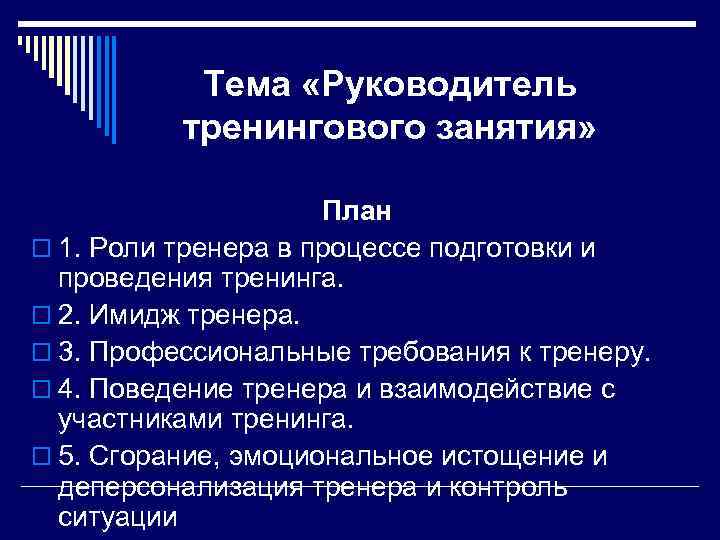 Тема «Руководитель тренингового занятия»

План

1. Роли тренера в процессе подготовки и проведения тренинга.

2. Имидж тренера.

3. Профессиональные требования к тренеру.

4. Поведение тренера и взаимодействие с участниками тренинга.

5. Сгорание, эмоциональное истощение и деперсонализация тренера и контроль ситуации